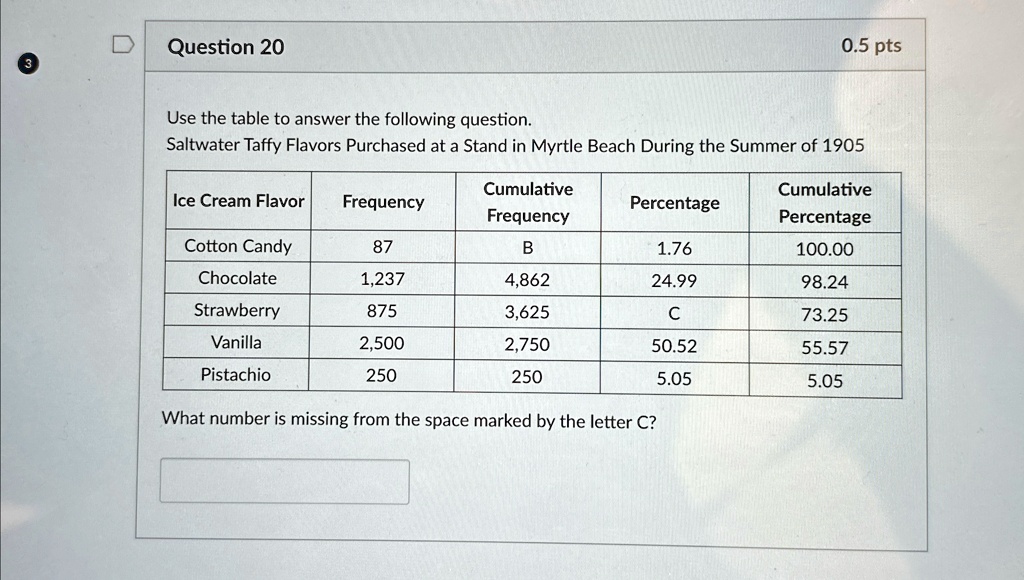 3

Question 20

0.5 pts

Use the table to answer the following question.
Saltwater Taffy Flavors Purchased at a Stand in Myrtle Beach During the Summer of 1905

| Ice Cream Flavor | Frequency | Cumulative Frequency | Percentage | Cumulative Percentage |
|---|---|---|---|---|
| Cotton Candy | 87 | B | 1.76 | 100.00 |
| Chocolate | 1,237 | 4,862 | 24.99 | 98.24 |
| Strawberry | 875 | 3,625 | C | 73.25 |
| Vanilla | 2,500 | 2,750 | 50.52 | 55.57 |
| Pistachio | 250 | 250 | 5.05 | 5.05 |

What number is missing from the space marked by the letter C?